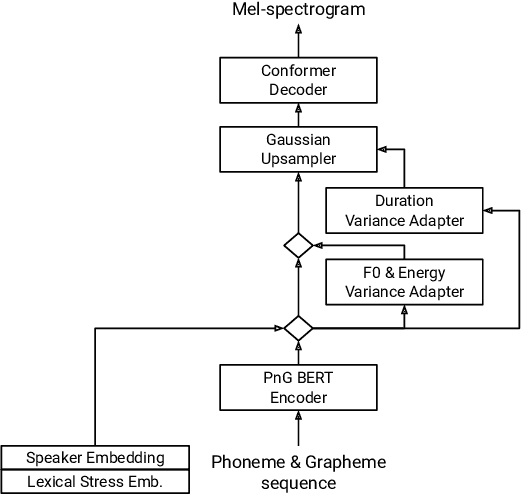 Mel-spectrogram

Conformer Decoder

Gaussian Upsampler

Duration Variance Adapter

F0 & Energy Variance Adapter

PnG BERT Encoder

Speaker Embedding

Lexical Stress Emb.

Phoneme & Grapheme sequence